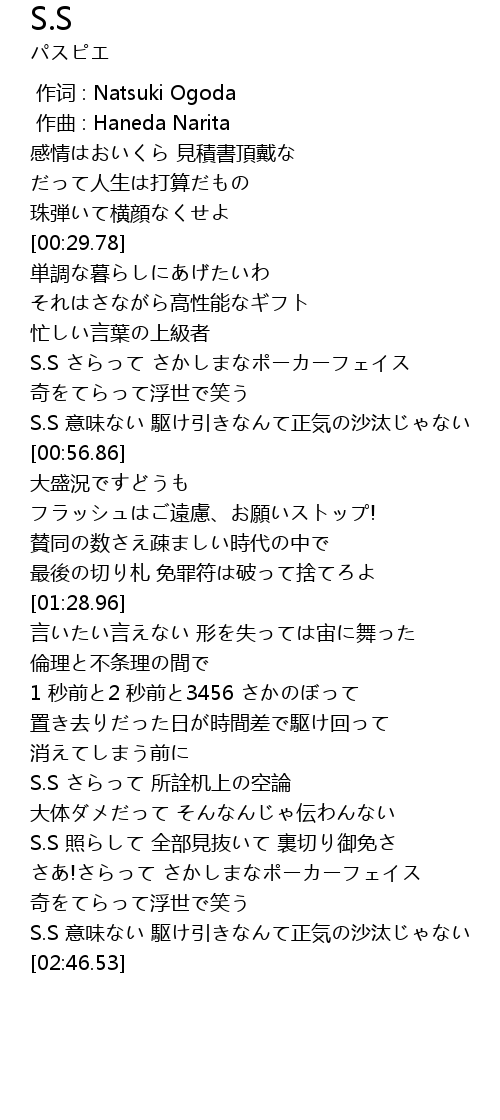 S.S
パスピエ

作词 : Natsuki Ogoda
作曲 : Haneda Narita
感情はおいくら 見積書頂戴な
だって人生は打算だもの
珠弾いて横顔なくせよ
[00:29.78]
単調な暮らしにあげたいわ
それはさながら高性能なギフト
忙しい言葉の上級者
S.S さらって さかしまなポーカーフェイス
奇をてらって浮世で笑う
S.S 意味ない 駆け引きなんて正気の沙汰じゃない
[00:56.86]
大盛況ですどうも
フラッシュはご遠慮、お願いストップ!
賛同の数さえ疎ましい時代の中で
最後の切り札 免罪符は破って捨てろよ
[01:28.96]
言いたい言えない 形を失っては宙に舞った
倫理と不条理の間で
1 秒前と2 秒前と3456 さかのぼって
置き去りだった日が時間差で駆け回って
消えてしまう前に
S.S さらって 所詮机上の空論
大体ダメだって そんなんじゃ伝わんない
S.S 照らして 全部見抜いて 裏切り御免さ
さあ!さらって さかしまなポーカーフェイス
奇をてらって浮世で笑う
S.S 意味ない 駆け引きなんて正気の沙汰じゃない
[02:46.53]